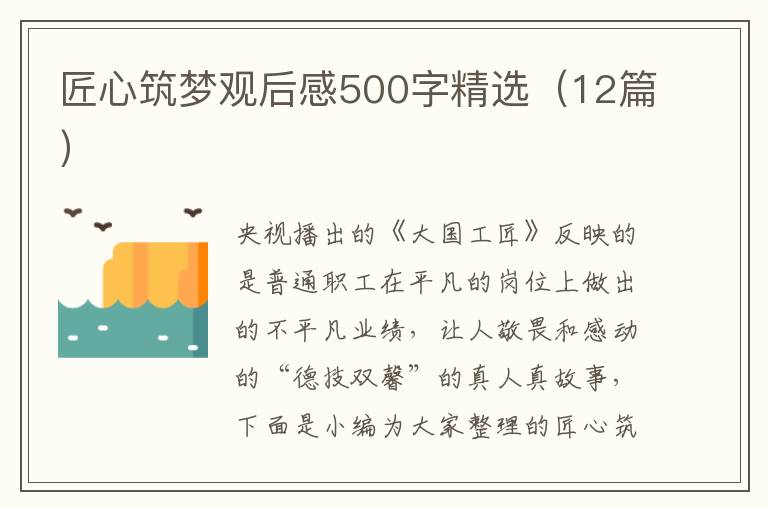 匠心筑梦观后感500字精选（12篇）

央视播出的《大国工匠》反映的是普通职工在平凡的岗位上做出的不平凡业绩，让人敬畏和感动的“德技双馨”的真人真故事，下面是小编为大家整理的匠心筑